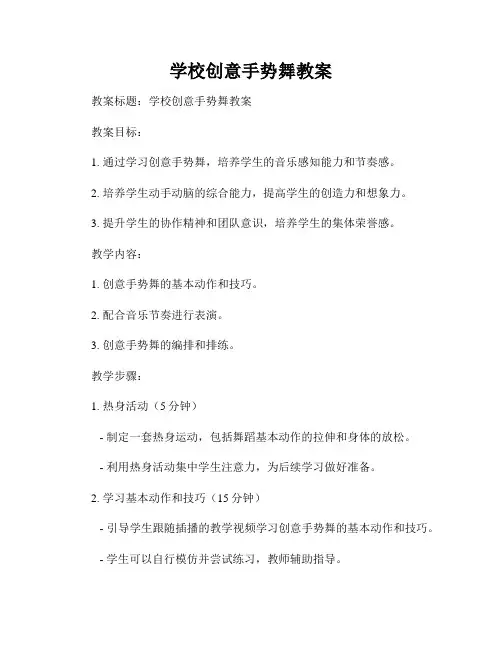 学校创意手势舞教案

教案标题：学校创意手势舞教案

教案目标：

1. 通过学习创意手势舞，培养学生的音乐感知能力和节奏感。

2. 培养学生动手动脑的综合能力，提高学生的创造力和想象力。

3. 提升学生的协作精神和团队意识，培养学生的集体荣誉感。

教学内容：

1. 创意手势舞的基本动作和技巧。

2. 配合音乐节奏进行表演。

3. 创意手势舞的编排和排练。

教学步骤：

1. 热身活动（5 分钟）

- 制定一套热身运动，包括舞蹈基本动作的拉伸和身体的放松。

- 利用热身活动集中学生注意力，为后续学习做好准备。

2. 学习基本动作和技巧（15 分钟）

- 引导学生跟随插播的教学视频学习创意手势舞的基本动作和技巧。

- 学生可以自行模仿并尝试练习，教师辅助指导。